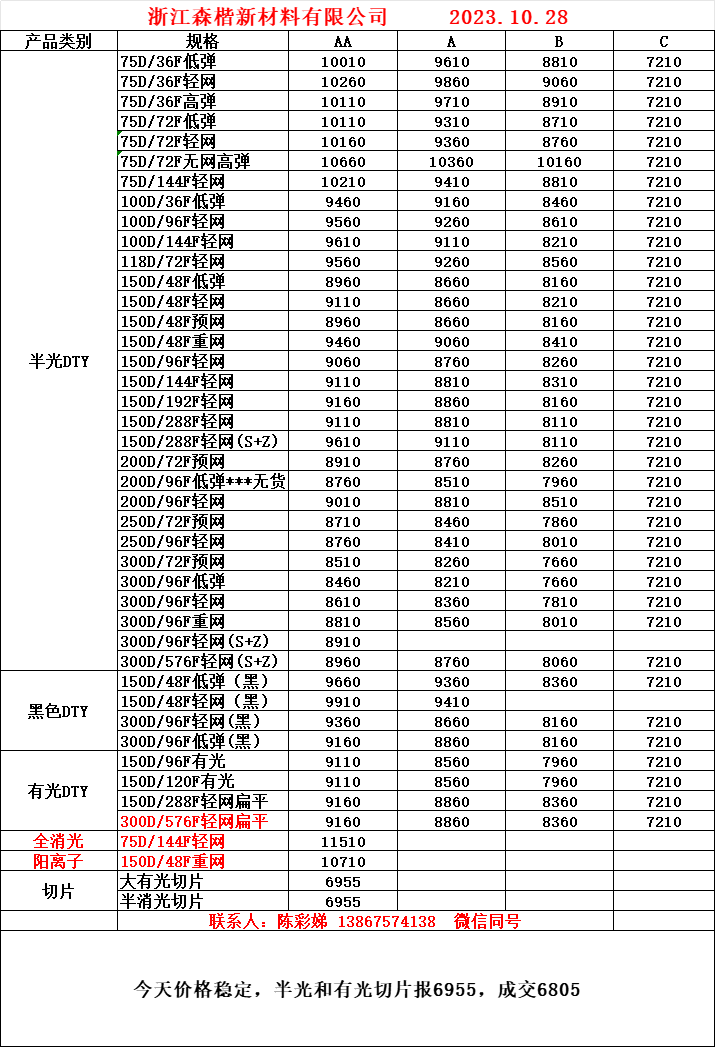 浙江森楷新材料有限公司 2023.10.28

| 产品类别 | 规格 | AA | A | B | C |
|---|---|---|---|---|---|
| 半光DTY | 75D/36F低弹 | 10010 | 9610 | 8810 | 7210 |
| | 75D/36F轻网 | 10260 | 9860 | 9060 | 7210 |
| | 75D/36F高弹 | 10110 | 9710 | 8910 | 7210 |
| | 75D/72F低弹 | 10110 | 9310 | 8710 | 7210 |
| | 75D/72F轻网 | 10160 | 9360 | 8760 | 7210 |
| | 75D/72F无网高弹 | 10660 | 10360 | 10160 | 7210 |
| | 75D/144F轻网 | 10210 | 9410 | 8810 | 7210 |
| | 100D/36F低弹 | 9460 | 9160 | 8460 | 7210 |
| | 100D/96F轻网 | 9560 | 9260 | 8610 | 7210 |
| | 100D/144F轻网 | 9610 | 9110 | 8210 | 7210 |
| | 118D/72F轻网 | 9560 | 9260 | 8560 | 7210 |
| | 150D/48F低弹 | 8960 | 8660 | 8160 | 7210 |
| | 150D/48F轻网 | 9110 | 8660 | 8210 | 7210 |
| | 150D/48F预网 | 8960 | 8660 | 8160 | 7210 |
| | 150D/48F重网 | 9460 | 9060 | 8410 | 7210 |
| | 150D/96F轻网 | 9060 | 8760 | 8260 | 7210 |
| | 150D/144F轻网 | 9110 | 8810 | 8310 | 7210 |
| | 150D/192F轻网 | 9160 | 8860 | 8160 | 7210 |
| | 150D/288F轻网 | 9110 | 8810 | 8110 | 7210 |
| | 150D/288F轻网(S+Z) | 9610 | 9110 | 8110 | 7210 |
| | 200D/72F预网 | 8910 | 8760 | 8260 | 7210 |
| | 200D/96F低弹***无货 | 8760 | 8510 | 7960 | 7210 |
| | 200D/96F轻网 | 9010 | 8810 | 8510 | 7210 |
| | 250D/72F预网 | 8710 | 8460 | 7860 | 7210 |
| | 250D/96F轻网 | 8760 | 8410 | 8010 | 7210 |
| | 300D/72F预网 | 8510 | 8260 | 7660 | 7210 |
| | 300D/96F低弹 | 8460 | 8210 | 7660 | 7210 |
| | 300D/96F轻网 | 8610 | 8360 | 7810 | 7210 |
| | 300D/96F重网 | 8810 | 8560 | 8010 | 7210 |
| | 300D/96F轻网(S+Z) | 8910 | | | |
| | 300D/576F轻网(S+Z) | 8960 | 8760 | 8060 | 7210 |
| 黑色DTY | 150D/48F低弹（黑） | 9660 | 9360 | 8360 | 7210 |
| | 150D/48F轻网（黑） | 9910 | 9410 | | |
| | 300D/96F轻网(黑) | 9360 | 8660 | 8160 | 7210 |
| | 300D/96F低弹(黑) | 9160 | 8860 | 8160 | 7210 |
| 有光DTY | 150D/96F有光 | 9110 | 8560 | 7960 | 7210 |
| | 150D/120F有光 | 9110 | 8560 | 7960 | 7210 |
| | 150D/288F轻网扁平 | 9160 | 8860 | 8360 | 7210 |
| | 300D/576F轻网扁平 | 9160 | 8860 | 8360 | 7210 |
| 全消光 | 75D/144F轻网 | 11510 | | | |
| 阳离子 | 150D/48F重网 | 10710 | | | |
| 切片 | 大有光切片 | 6955 | | | |
| | 半消光切片 | 6955 | | | |

联系人：陈彩娣 13867574138 微信同号

今天价格稳定，半光和有光切片报6955，成交6805